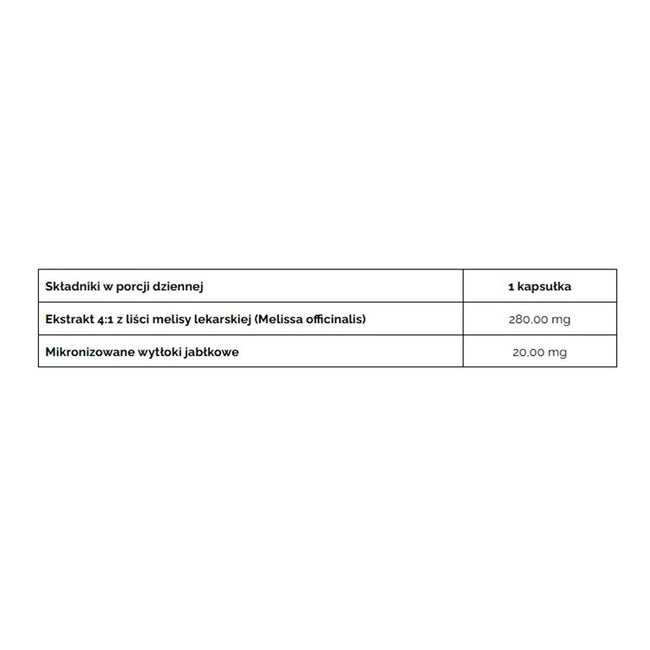 | Składniki w porcji dziennej | 1 kapsułka |
|---|---|
| Ekstrakt 4:1 z liści melisy lekarskiej (Melissa officinalis) | 280,00 mg |
| Mikronizowane wytłoki jabłkowe | 20,00 mg |